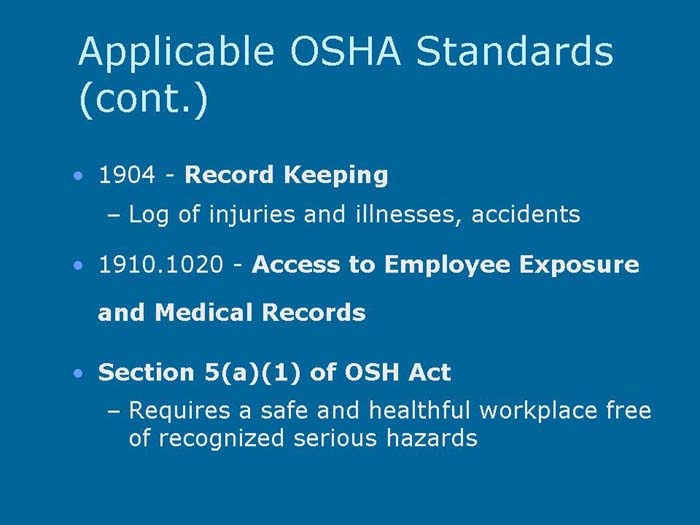 Applicable OSHA Standards (cont.)

• 1904 - Record Keeping
– Log of injuries and illnesses, accidents

• 1910.1020 - Access to Employee Exposure and Medical Records

• Section 5(a)(1) of OSH Act
– Requires a safe and healthful workplace free of recognized serious hazards